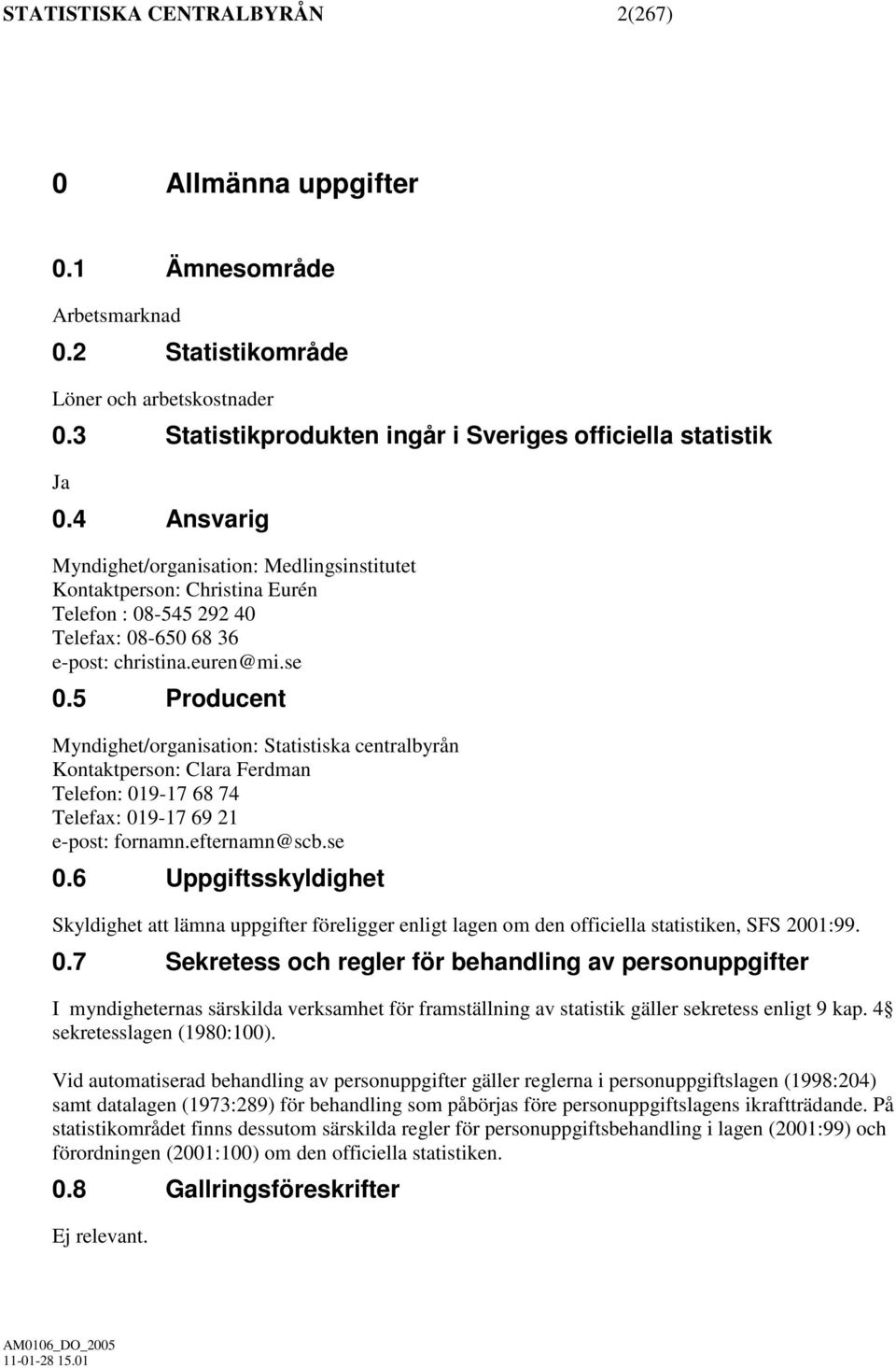 STATISTISKA CENTRALBYRÅN 2(267)

0 Allmänna uppgifter

0.1 Ämnesområde

Arbetsmarknad

0.2 Statistikområde

Löner och arbetskostnader

0.3 Statistikprodukten ingår i Sveriges officiella statistik

Ja

0.4 Ansvarig

Myndighet/organisation: Medlingsinstitutet
Kontaktperson: Christina Eurén
Telefon : 08-545 292 40
Telefax: 08-650 68 36
e-post: christina.euren@mi.se

0.5 Producent

Myndighet/organisation: Statistiska centralbyrån
Kontaktperson: Clara Ferdman
Telefon: 019-17 68 74
Telefax: 019-17 69 21
e-post: fornamn.efternamn@scb.se

0.6 Uppgiftsskyldighet

Skyldighet att lämna uppgifter föreligger enligt lagen om den officiella statistiken, SFS 2001:99.

0.7 Sekretess och regler för behandling av personuppgifter

I myndigheternas särskilda verksamhet för framställning av statistik gäller sekretess enligt 9 kap. 4§ sekretesslagen (1980:100).

Vid automatiserad behandling av personuppgifter gäller reglerna i personuppgiftslagen (1998:204) samt datalagen (1973:289) för behandling som påbörjas före personuppgiftslagens ikraftträdande. På statistikområdet finns dessutom särskilda regler för personuppgiftsbehandling i lagen (2001:99) och förordningen (2001:100) om den officiella statistiken.

0.8 Gallringsföreskrifter

Ej relevant.

AM0106_DO_2005
11-01-28 15.01